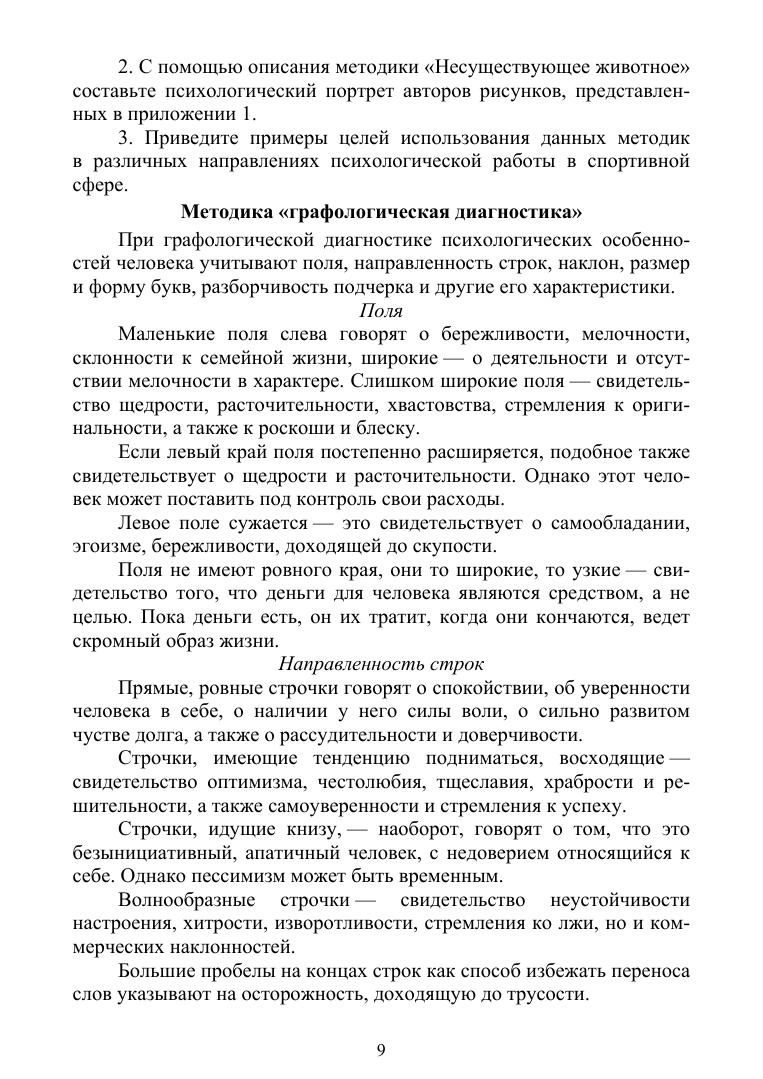 2. С помощью описания методики «Несуществующее животное» составьте психологический портрет авторов рисунков, представленных в приложении 1.

3. Приведите примеры целей использования данных методик в различных направлениях психологической работы в спортивной сфере.

Методика «графологическая диагностика»

При графологической диагностике психологических особенностей человека учитывают поля, направленность строк, наклон, размер и форму букв, разборчивость подчерка и другие его характеристики.

Поля

Маленькие поля слева говорят о бережливости, мелочности, склонности к семейной жизни, широкие — о деятельности и отсутствии мелочности в характере. Слишком широкие поля — свидетельство щедрости, расточительности, хвастовства, стремления к оригинальности, а также к роскоши и блеску.

Если левый край поля постепенно расширяется, подобное также свидетельствует о щедрости и расточительности. Однако этот человек может поставить под контроль свои расходы.

Левое поле сужается — это свидетельствует о самообладании, эгоизме, бережливости, доходящей до скупости.

Поля не имеют ровного края, они то широкие, то узкие — свидетельство того, что деньги для человека являются средством, а не целью. Пока деньги есть, он их тратит, когда они кончаются, ведет скромный образ жизни.

Направленность строк

Прямые, ровные строчки говорят о спокойствии, об уверенности человека в себе, о наличии у него силы воли, о сильно развитом чувстве долга, а также о рассудительности и доверчивости.

Строчки, имеющие тенденцию подниматься, восходящие — свидетельство оптимизма, честолюбия, тщеславия, храбрости и решительности, а также самоуверенности и стремления к успеху.

Строчки, идущие книзу, — наоборот, говорят о том, что это безынициативный, апатичный человек, с недоверием относящийся к себе. Однако пессимизм может быть временным.

Волнообразные строчки — свидетельство неустойчивости настроения, хитрости, изворотливости, стремления ко лжи, но и коммерческих наклонностей.

Большие пробелы на концах строк как способ избежать переноса слов указывают на осторожность, доходящую до трусости.

9